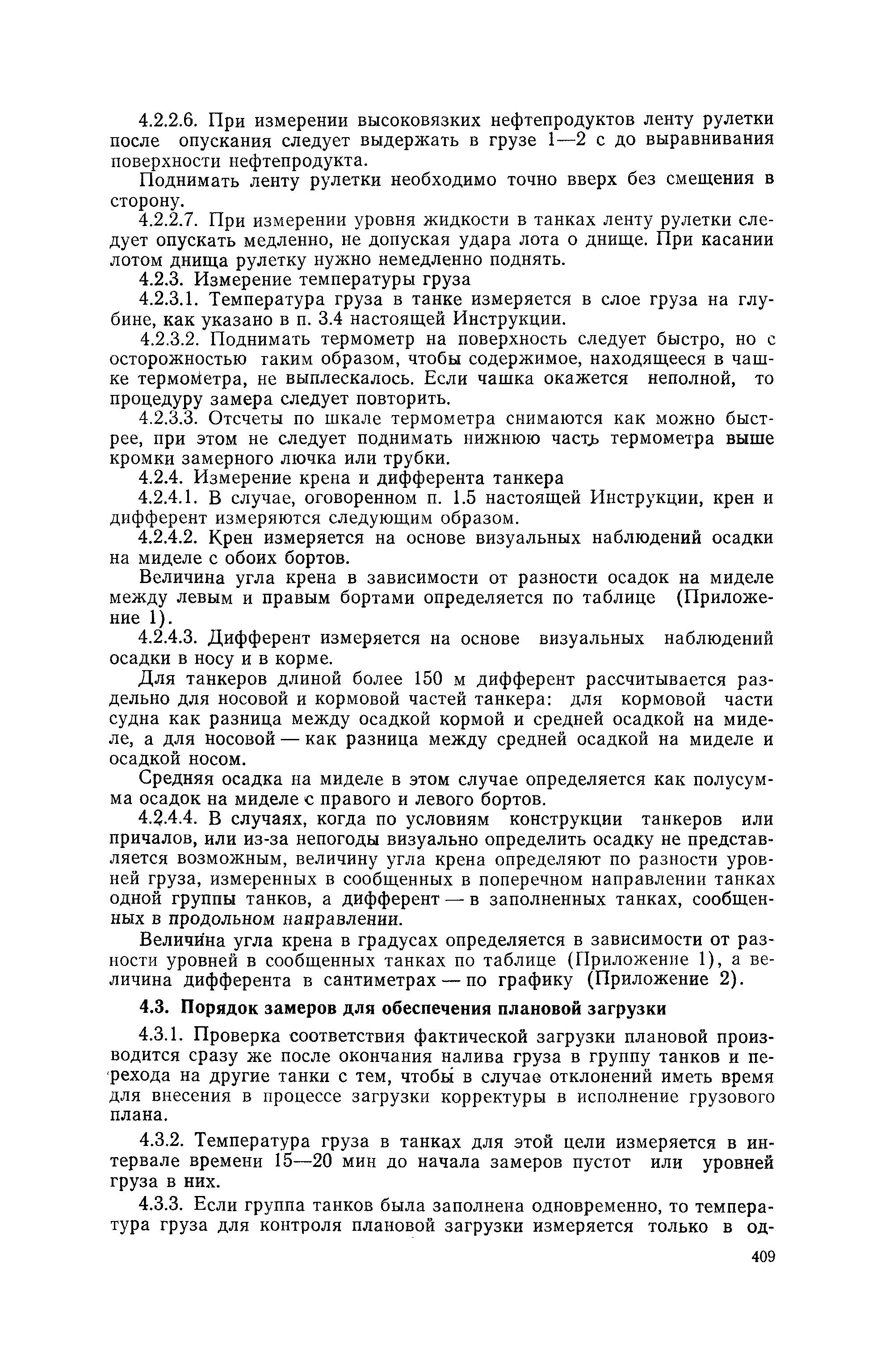 4.2.2.6. При измерении высоковязких нефтепродуктов ленту рулетки после опускания следует выдержать в грузе 1—2 с до выравнивания поверхности нефтепродукта.

Поднимать ленту рулетки необходимо точно вверх без смещения в сторону.

4.2.2.7. При измерении уровня жидкости в танках ленту рулетки следует опускать медленно, не допуская удара лота о днище. При касании лотом днища рулетку нужно немедленно поднять.

4.2.3. Измерение температуры груза

4.2.3.1. Температура груза в танке измеряется в слое груза на глубине, как указано в п. 3.4 настоящей Инструкции.

4.2.3.2. Поднимать термометр на поверхность следует быстро, но с осторожностью таким образом, чтобы содержимое, находящееся в чашке термометра, не выплескалось. Если чашка окажется неполной, то процедуру замера следует повторить.

4.2.3.3. Отсчеты по шкале термометра снимаются как можно быстрее, при этом не следует поднимать нижнюю часть термометра выше кромки замерного лючка или трубки.

4.2.4. Измерение крена и дифферента танкера

4.2.4.1. В случае, оговоренном п. 1.5 настоящей Инструкции, крен и дифферент измеряются следующим образом.

4.2.4.2. Крен измеряется на основе визуальных наблюдений осадки на миделе с обоих бортов.

Величина угла крена в зависимости от разности осадок на миделе между левым и правым бортами определяется по таблице (Приложение 1).

4.2.4.3. Дифферент измеряется на основе визуальных наблюдений осадки в носу и в корме.

Для танкеров длиной более 150 м дифферент рассчитывается раздельно для носовой и кормовой частей танкера: для кормовой части судна как разница между осадкой кормой и средней осадкой на миделе, а для носовой — как разница между средней осадкой на миделе и осадкой носом.

Средняя осадка на миделе в этом случае определяется как полусумма осадок на миделе с правого и левого бортов.

4.2.4.4. В случаях, когда по условиям конструкции танкеров или причалов, или из-за непогоды визуально определить осадку не представляется возможным, величину угла крена определяют по разности уровней груза, измеренных в сообщенных в поперечном направлении танках одной группы танков, а дифферент — в заполненных танках, сообщенных в продольном направлении.

Величина угла крена в градусах определяется в зависимости от разности уровней в сообщенных танках по таблице (Приложение 1), а величина дифферента в сантиметрах — по графику (Приложение 2).

4.3. Порядок замеров для обеспечения плановой загрузки

4.3.1. Проверка соответствия фактической загрузки плановой производится сразу же после окончания налива груза в группу танков и перехода на другие танки с тем, чтобы в случае отклонений иметь время для внесения в процессе загрузки корректуры в исполнение грузового плана.

4.3.2. Температура груза в танках для этой цели измеряется в интервале времени 15—20 мин до начала замеров пустот или уровней груза в них.

4.3.3. Если группа танков была заполнена одновременно, то температура груза для контроля плановой загрузки измеряется только в од-

409